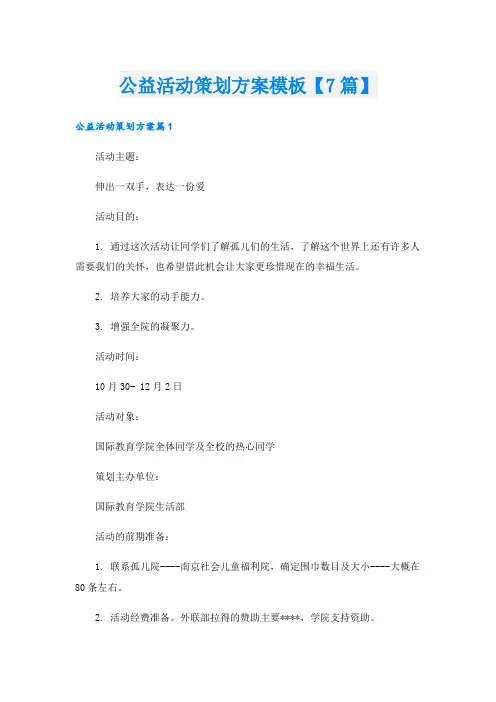 公益活动策划方案模板【7篇】

公益活动策划方案篇1

活动主题：

伸出一双手，表达一份爱

活动目的：

1. 通过这次活动让同学们了解孤儿们的生活，了解这个世界上还有许多人需要我们的关怀，也希望借此机会让大家更珍惜现在的幸福生活。

2. 培养大家的动手能力。

3. 增强全院的凝聚力。

活动时间：

10月30- 12月2日

活动对象：

国际教育学院全体同学及全校的热心同学

策划主办单位：

国际教育学院生活部

活动的前期准备：

1. 联系孤儿院----南京社会儿童福利院，确定围巾数目及大小----大概在80条左右。

2. 活动经费准备。外联部拉得的赞助主要****，学院支持资助。